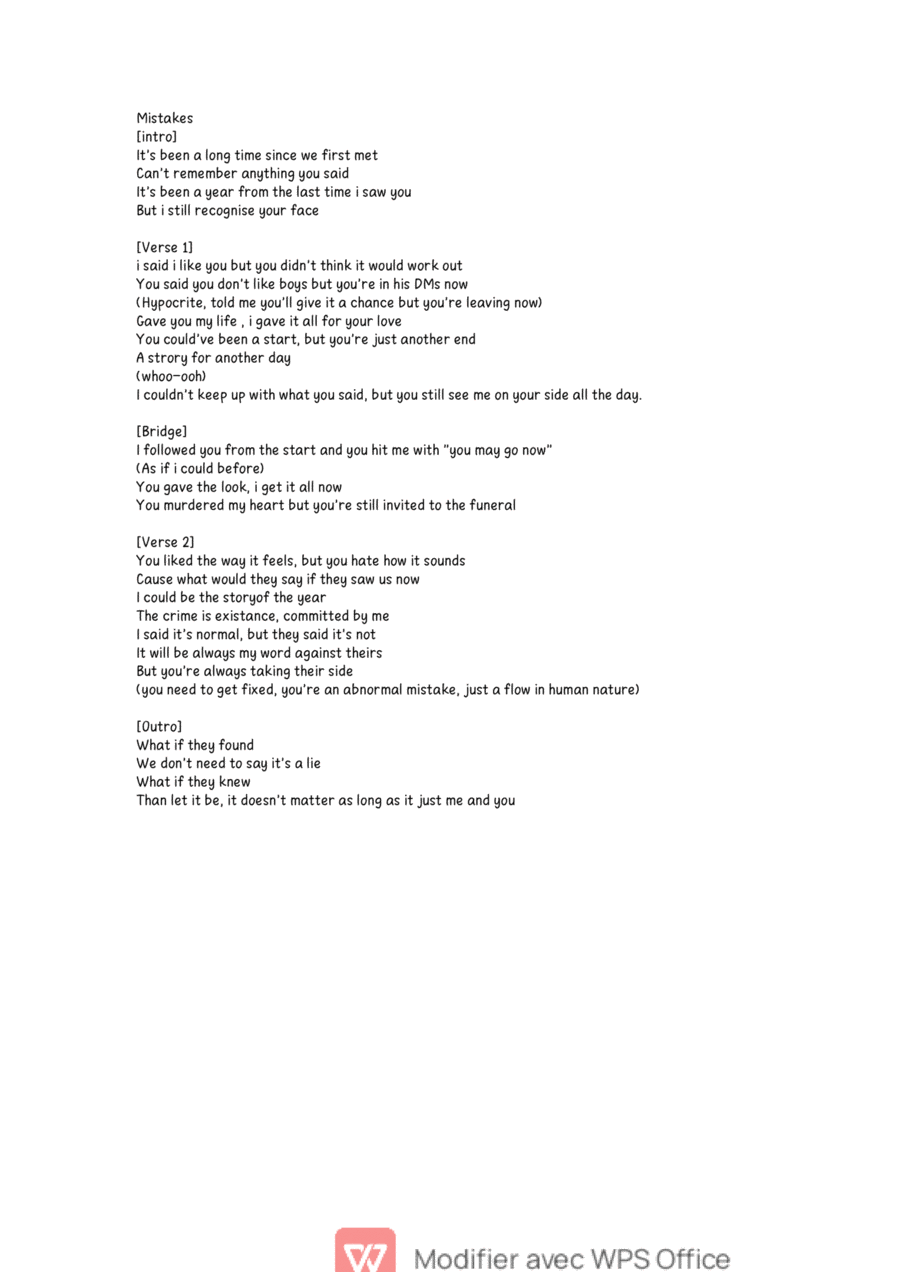 Mistakes
[intro]
It's been a long time since we first met
Can't remember anything you said
It's been a year from the last time i saw you
But i still recognise your face

[Verse 1]
i said i like you but you didn't think it would work out
You said you don't like boys but you're in his DMs now
(Hypocrite, told me you'll give it a chance but you're leaving now)
Gave you my life , i gave it all for your love
You could've been a start, but you're just another end
A strory for another day
(whoo-ooh)
I couldn't keep up with what you said, but you still see me on your side all the day.

[Bridge]
I followed you from the start and you hit me with "you may go now"
(As if i could before)
You gave the look, i get it all now
You murdered my heart but you're still invited to the funeral

[Verse 2]
You liked the way it feels, but you hate how it sounds
Cause what would they say if they saw us now
I could be the storyof the year
The crime is existance, committed by me
I said it's normal, but they said it's not
It will be always my word against theirs
But you're always taking their side
(you need to get fixed, you're an abnormal mistake, just a flow in human nature)

[Outro]
What if they found
We don't need to say it's a lie
What if they knew
Than let it be, it doesn't matter as long as it just me and you

Modifier avec WPS Office